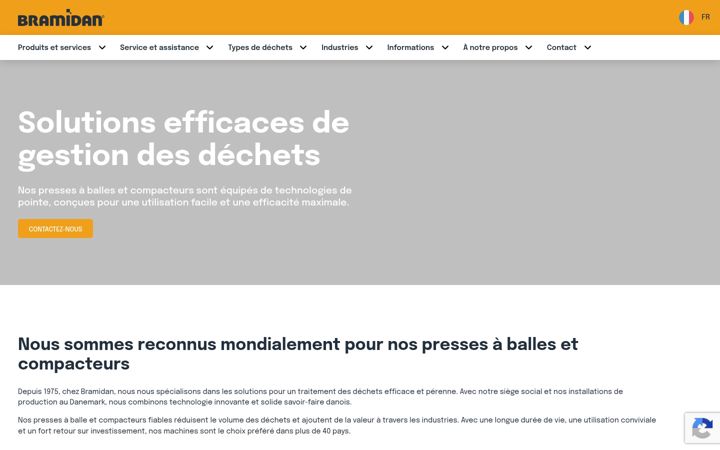 BRAMIDAN

FR

Produits et services Service et assistance Types de déchets Industries Informations À notre propos Contact

Solutions efficaces de gestion des déchets

Nos presses à balles et compacteurs sont équipés de technologies de pointe, conçues pour une utilisation facile et une efficacité maximale.

CONTACTEZ-NOUS

Nous sommes reconnus mondialement pour nos presses à balles et compacteurs

Depuis 1975, chez Bramidan, nous nous spécialisons dans les solutions pour un traitement des déchets efficace et pérenne. Avec notre siège social et nos installations de production au Danemark, nous combinons technologie innovante et solide savoir-faire danois.

Nos presses à balle et compacteurs fiables réduisent le volume des déchets et ajoutent de la valeur à travers les industries. Avec une longue durée de vie, une utilisation conviviale et un fort retour sur investissement, nos machines sont le choix préféré dans plus de 40 pays.